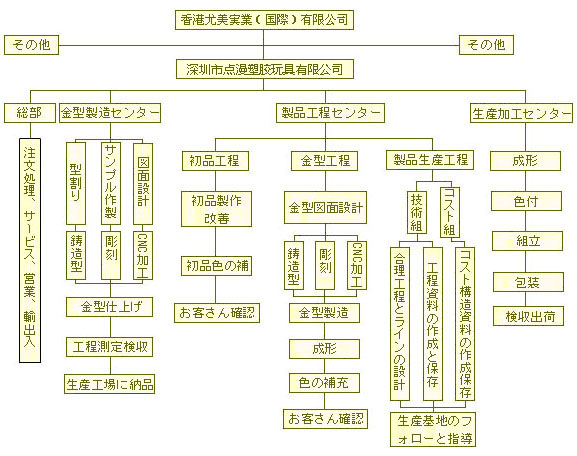 香港尤美実業（国際）有限公司

その他

その他

深圳市点漫塑胶玩具有限公司

総部

注文処理、サービス、営業、輸出入

金型製造センター

型割り

サンプル作製

図面設計

鋳造型

彫刻

CNC加工

金型仕上げ

工程測定検収

生産工場に納品

製品工程センター

初品工程

初品製作改善

初品色の補

お客さん確認

金型工程

金型図面設計

鋳造型

彫刻

CNC加工

金型製造

成形

色の補充

お客さん確認

製品生産工程

技術組

コスト組

合理工程とラインの設計

工程資料の作成と保存

コスト構造資料の作成保存

生産基地のフォローと指導

生産加工センター

成形

色付

組立

包装

検収出荷